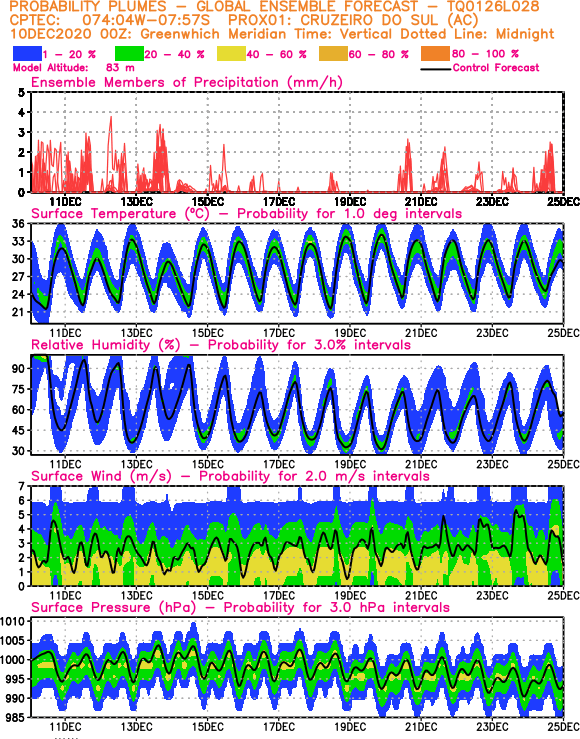 PROBABILITY PLUMES – GLOBAL ENSEMBLE FORECAST – TQ0126L028
CPTEC: 074:04W–07:57S PROX01: CRUZEIRO DO SUL (AC)
10DEC2020 00Z: Greenwhich Meridian Time: Vertical Dotted Line: Midnight

1 – 20 % 20 – 40 % 40 – 60 % 60 – 80 % 80 – 100 %
Model Altitude: 83 m Control Forecast

Ensemble Members of Precipitation (mm/h)
5 4 3 2 1 0
11DEC 13DEC 15DEC 17DEC 19DEC 21DEC 23DEC 25DEC

Surface Temperature (°C) – Probability for 1.0 deg intervals
36 33 30 27 24 21
11DEC 13DEC 15DEC 17DEC 19DEC 21DEC 23DEC 25DEC

Relative Humidity (%) – Probability for 3.0% intervals
90 75 60 45 30
11DEC 13DEC 15DEC 17DEC 19DEC 21DEC 23DEC 25DEC

Surface Wind (m/s) – Probability for 2.0 m/s intervals
7 6 5 4 3 2 1 0
11DEC 13DEC 15DEC 17DEC 19DEC 21DEC 23DEC 25DEC

Surface Pressure (hPa) – Probability for 3.0 hPa intervals
1010 1005 1000 995 990 985
11DEC 13DEC 15DEC 17DEC 19DEC 21DEC 23DEC 25DEC